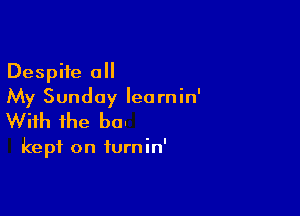 Despite all
My Sunday learnin'
With the bad
I kept on turnin'